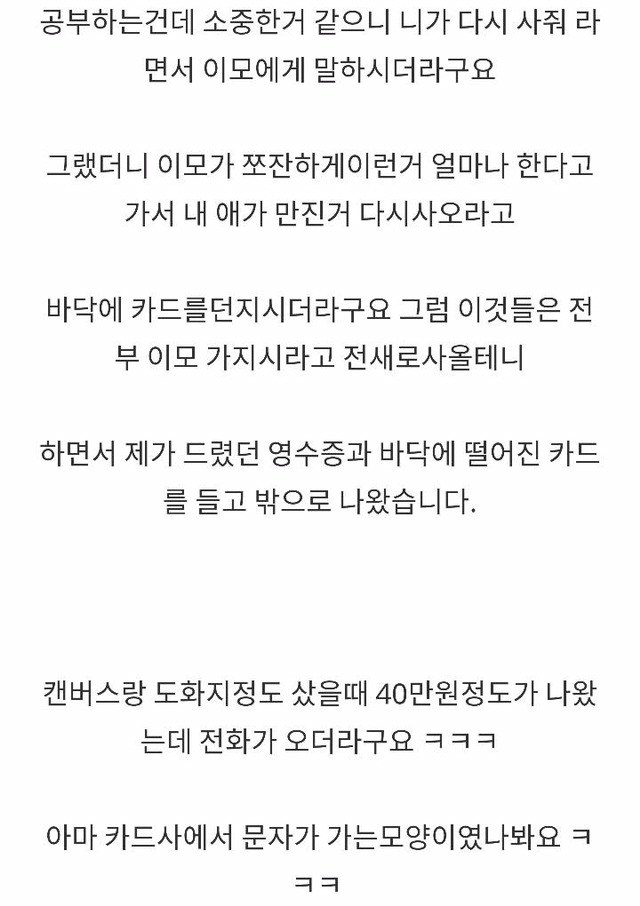 공부하는건데 소중한거 같으니 니가 다시 사줘 라면서 이모에게 말하시더라구요

그랬더니 이모가 쪼잔하게이런거 얼마나 한다고 가서 내 애가 만진거 다시사오라고

바닥에 카드를던지시더라구요 그럼 이것들은 전부 이모 가지시라고 전새로사올테니

하면서 제가 드렸던 영수증과 바닥에 떨어진 카드를 들고 밖으로 나왔습니다.

캔버스랑 도화지정도 샀을때 40만원정도가 나왔는데 전화가 오더라구요 ㅋㅋㅋ

아마 카드사에서 문자가 가는모양이였나봐요 ㅋㅋㅋ